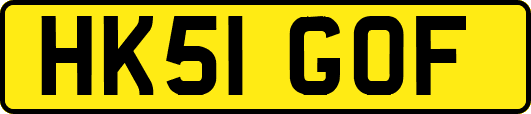 HK51 GOF